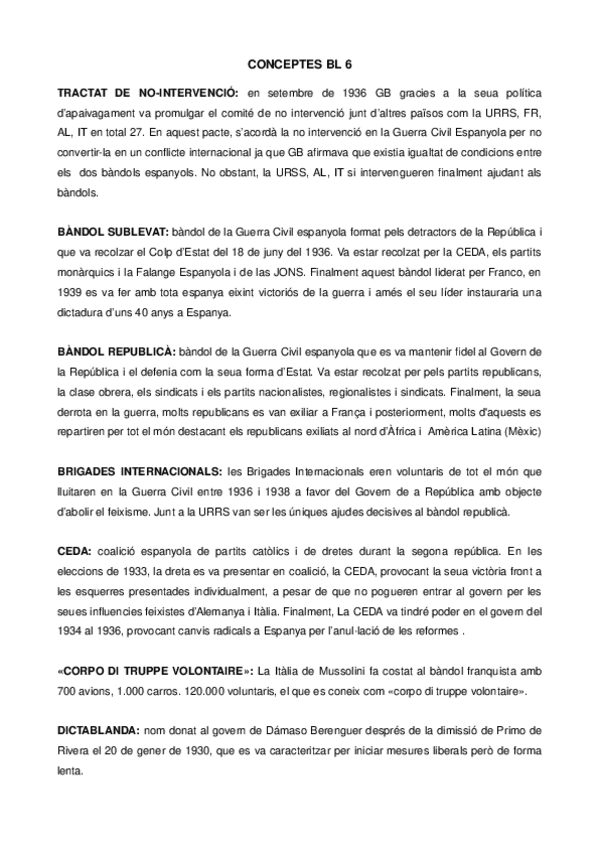 CONCEPTES BL 6

TRACTAT DE NO-INTERVENCIÓ: en setembre de 1936 GB gracies a la seua política d'apaivagament va promulgar el comité de no intervenció junt d'altres països com la URRS, FR, AL, IT en total 27. En aquest pacte, s'acordà la no intervenció en la Guerra Civil Espanyola per no convertir-la en un conflicte internacional ja que GB afirmava que existia igualtat de condicions entre els dos bàndols espanyols. No obstant, la URSS, AL, IT si intervengueren finalment ajudant als bàndols.

BÀNDOL SUBLEVAT: bàndol de la Guerra Civil espanyola format pels detractors de la República i que va recolzar el Colp d'Estat del 18 de juny del 1936. Va estar recolzat per la CEDA, els partits monàrquics i la Falange Espanyola i de las JONS. Finalment aquest bàndol liderat per Franco, en 1939 es va fer amb tota espanya eixint victoriós de la guerra i amés el seu líder instauraria una dictadura d'uns 40 anys a Espanya.

BÀNDOL REPUBLICÀ: bàndol de la Guerra Civil espanyola que es va mantenir fidel al Govern de la República i el defenia com la seua forma d'Estat. Va estar recolzat per pels partits republicans, la clase obrera, els sindicats i els partits nacionalistes, regionalistes i sindicats. Finalment, la seua derrota en la guerra, molts republicans es van exiliar a França i posteriorment, molts d'aquests es repartiren per tot el món destacant els republicans exiliats al nord d'Àfrica i Amèrica Latina (Mèxic)

BRIGADES INTERNACIONALS: les Brigades Internacionals eren voluntaris de tot el món que lluitaren en la Guerra Civil entre 1936 i 1938 a favor del Govern de a República amb objecte d'abolir el feixisme. Junt a la URRS van ser les úniques ajudes decisives al bàndol republicà.

CEDA: coalició espanyola de partits catòlics i de dretes durant la segona república. En les eleccions de 1933, la dreta es va presentar en coalició, la CEDA, provocant la seua victòria front a les esquerres presentades individualment, a pesar de que no pogueren entrar al govern per les seues influencies feixistes d'Alemanya i Itàlia. Finalment, La CEDA va tindré poder en el govern del 1934 al 1936, provocant canvis radicals a Espanya per l'anul·lació de les reformes .

«CORPO DI TRUPPE VOLONTAIRE»: La Itàlia de Mussolini fa costat al bàndol franquista amb 700 avions, 1.000 carros. 120.000 voluntaris, el que es coneix com «corpo di truppe volontaire».

DICTABLANDA: nom donat al govern de Dámaso Berenguer després de la dimissió de Primo de Rivera el 20 de gener de 1930, que es va caracteritzar per iniciar mesures liberals però de forma lenta.